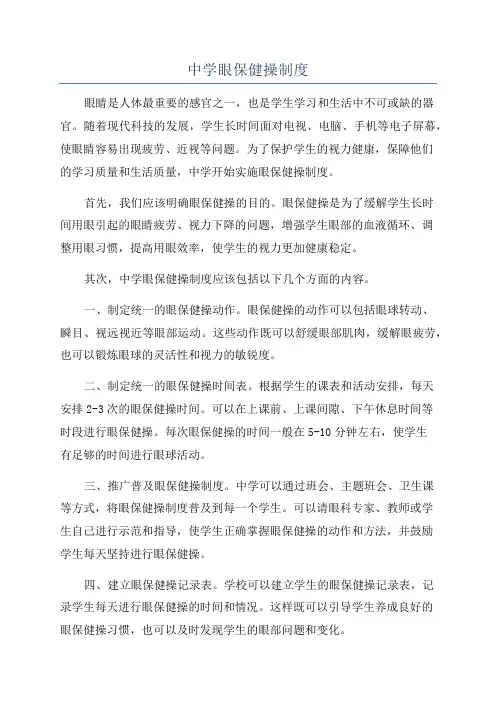 中学眼保健操制度

眼睛是人体最重要的感官之一，也是学生学习和生活中不可或缺的器官。随着现代科技的发展，学生长时间面对电视、电脑、手机等电子屏幕，使眼睛容易出现疲劳、近视等问题。为了保护学生的视力健康，保障他们的学习质量和生活质量，中学开始实施眼保健操制度。

首先，我们应该明确眼保健操的目的。眼保健操是为了缓解学生长时间用眼引起的眼睛疲劳、视力下降的问题，增强学生眼部的血液循环、调整用眼习惯，提高用眼效率，使学生的视力更加健康稳定。

其次，中学眼保健操制度应该包括以下几个方面的内容。

一、制定统一的眼保健操动作。眼保健操的动作可以包括眼球转动、瞬目、视远视近等眼部运动。这些动作既可以舒缓眼部肌肉，缓解眼疲劳，也可以锻炼眼球的灵活性和视力的敏锐度。

二、制定统一的眼保健操时间表。根据学生的课表和活动安排，每天安排 2-3 次的眼保健操时间。可以在上课前、上课间隙、下午休息时间等时段进行眼保健操。每次眼保健操的时间一般在 5-10 分钟左右，使学生有足够的时间进行眼球活动。

三、推广普及眼保健操制度。中学可以通过班会、主题班会、卫生课等方式，将眼保健操制度普及到每一个学生。可以请眼科专家、教师或学生自己进行示范和指导，使学生正确掌握眼保健操的动作和方法，并鼓励学生每天坚持进行眼保健操。

四、建立眼保健操记录表。学校可以建立学生的眼保健操记录表，记录学生每天进行眼保健操的时间和情况。这样既可以引导学生养成良好的眼保健操习惯，也可以及时发现学生的眼部问题和变化。